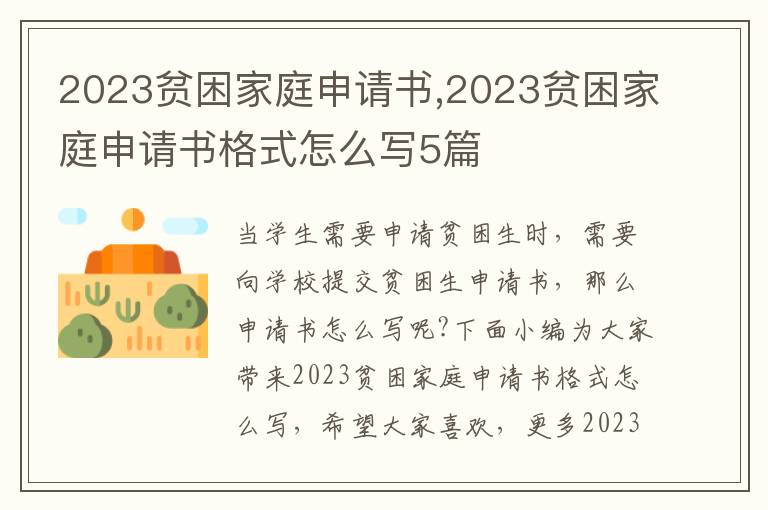 2023贫困家庭申请书,2023贫困家庭申请书格式怎么写5篇

当学生需要申请贫困生时，需要向学校提交贫困生申请书，那么申请书怎么写呢?下面小编为大家带来2023贫困家庭申请书格式怎么写，希望大家喜欢，更多2023